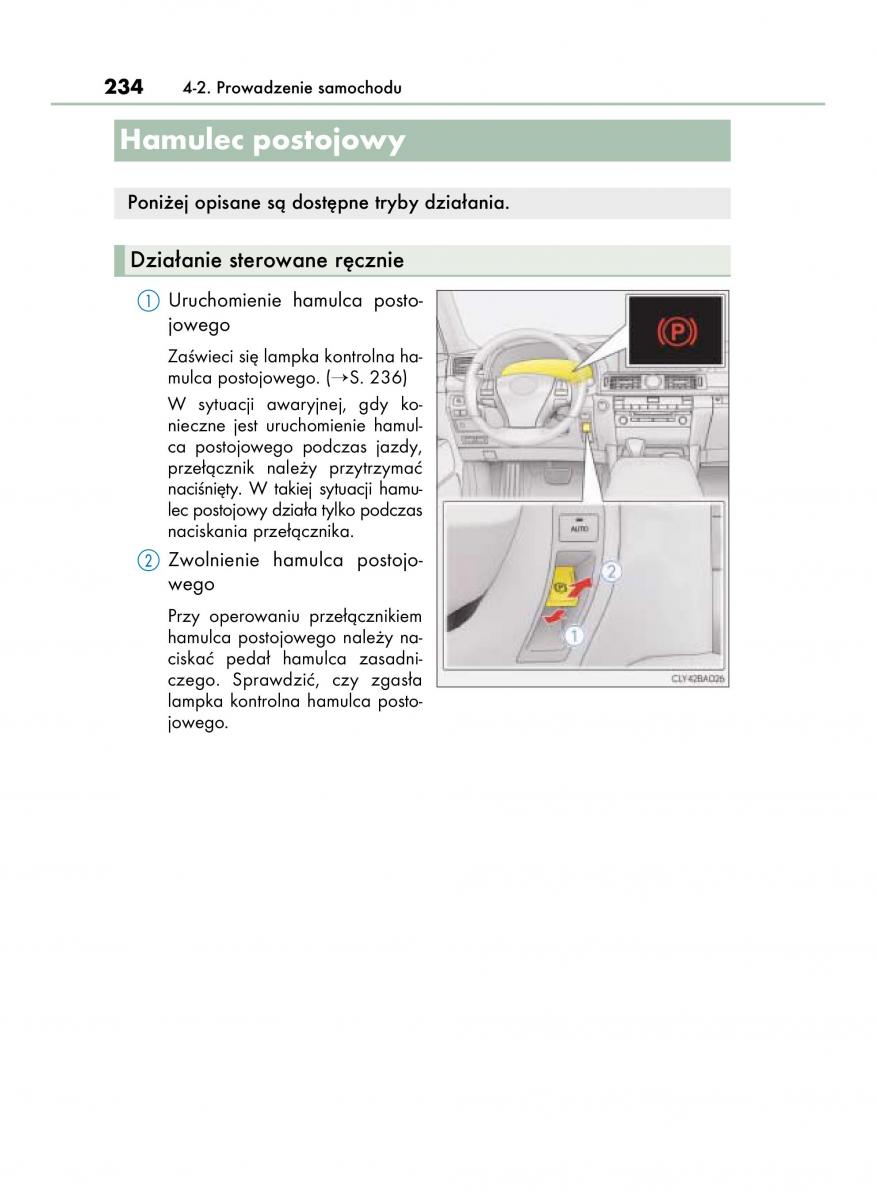 234 4-2. Prowadzenie samochodu

Hamulec postojowy

Poniżej opisane są dostępne tryby działania.

Działanie sterowane ręcznie

1 Uruchomienie hamulca postojowego

Zaświeci się lampka kontrolna hamulca postojowego. (→S. 236)

W sytuacji awaryjnej, gdy konieczne jest uruchomienie hamulca postojowego podczas jazdy, przełącznik należy przytrzymać naciśnięty. W takiej sytuacji hamulec postojowy działa tylko podczas naciskania przełącznika.

2 Zwolnienie hamulca postojowego

Przy operowaniu przełącznikiem hamulca postojowego należy naciskać pedał hamulca zasadniczego. Sprawdzić, czy zgasła lampka kontrolna hamulca postojowego.

(P)

AUTO

(P)

2

1

CLY42BA026